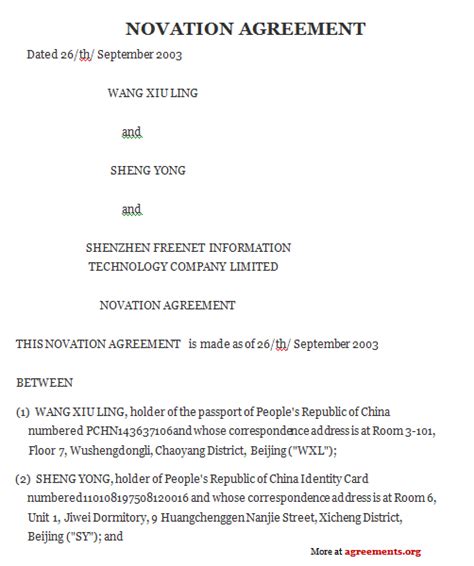 NOVATION AGREEMENT

Dated 26/th/ September 2003

WANG XIU LING

and

SHENG YONG

and

SHENZHEN FREENET INFORMATION TECHNOLOGY COMPANY LIMITED

NOVATION AGREEMENT

THIS NOVATION AGREEMENT is made as of 26/th/ September 2003

BETWEEN

(1) WANG XIU LING, holder of the passport of People's Republic of China numbered PCHN143637106and whose correspondence address is at Room 3-101, Floor 7, Wushengdongli, Chaoyang District, Beijing ("WXL");

(2) SHENG YONG, holder of People's Republic of China Identity Card numbered110108197508120016 and whose correspondence address is at Room 6, Unit 1, Jiwei Dormitory, 9 Huangchenggen Nanjie Street, Xicheng District, Beijing ("SY"); and

More at agreements.org